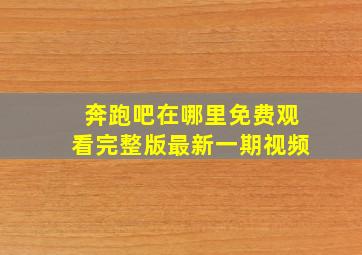 奔跑吧在哪里免费观看完整版最新一期视频